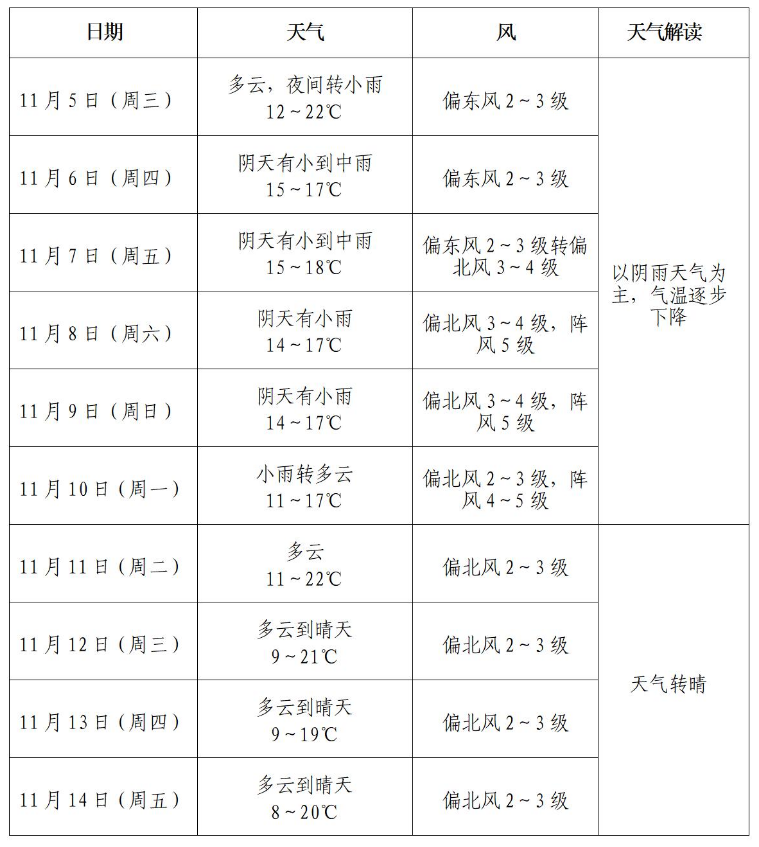 | 日期 | 天气 | 风 | 天气解读 |
|---|---|---|---|
| 11月5日（周三） | 多云，夜间转小雨 12～22℃ | 偏东风2～3级 | 以阴雨天气为主，气温逐步下降 |
| 11月6日（周四） | 阴天有小到中雨 15～17℃ | 偏东风2～3级 | |
| 11月7日（周五） | 阴天有小到中雨 15～18℃ | 偏东风2～3级转偏北风3～4级 | |
| 11月8日（周六） | 阴天有小雨 14～17℃ | 偏北风3～4级，阵风5级 | |
| 11月9日（周日） | 阴天有小雨 14～17℃ | 偏北风3～4级，阵风5级 | |
| 11月10日（周一） | 小雨转多云 11～17℃ | 偏北风2～3级，阵风4～5级 | |
| 11月11日（周二） | 多云 11～22℃ | 偏北风2～3级 | 天气转晴 |
| 11月12日（周三） | 多云到晴天 9～21℃ | 偏北风2～3级 | |
| 11月13日（周四） | 多云到晴天 9～19℃ | 偏北风2～3级 | |
| 11月14日（周五） | 多云到晴天 8～20℃ | 偏北风2～3级 | |